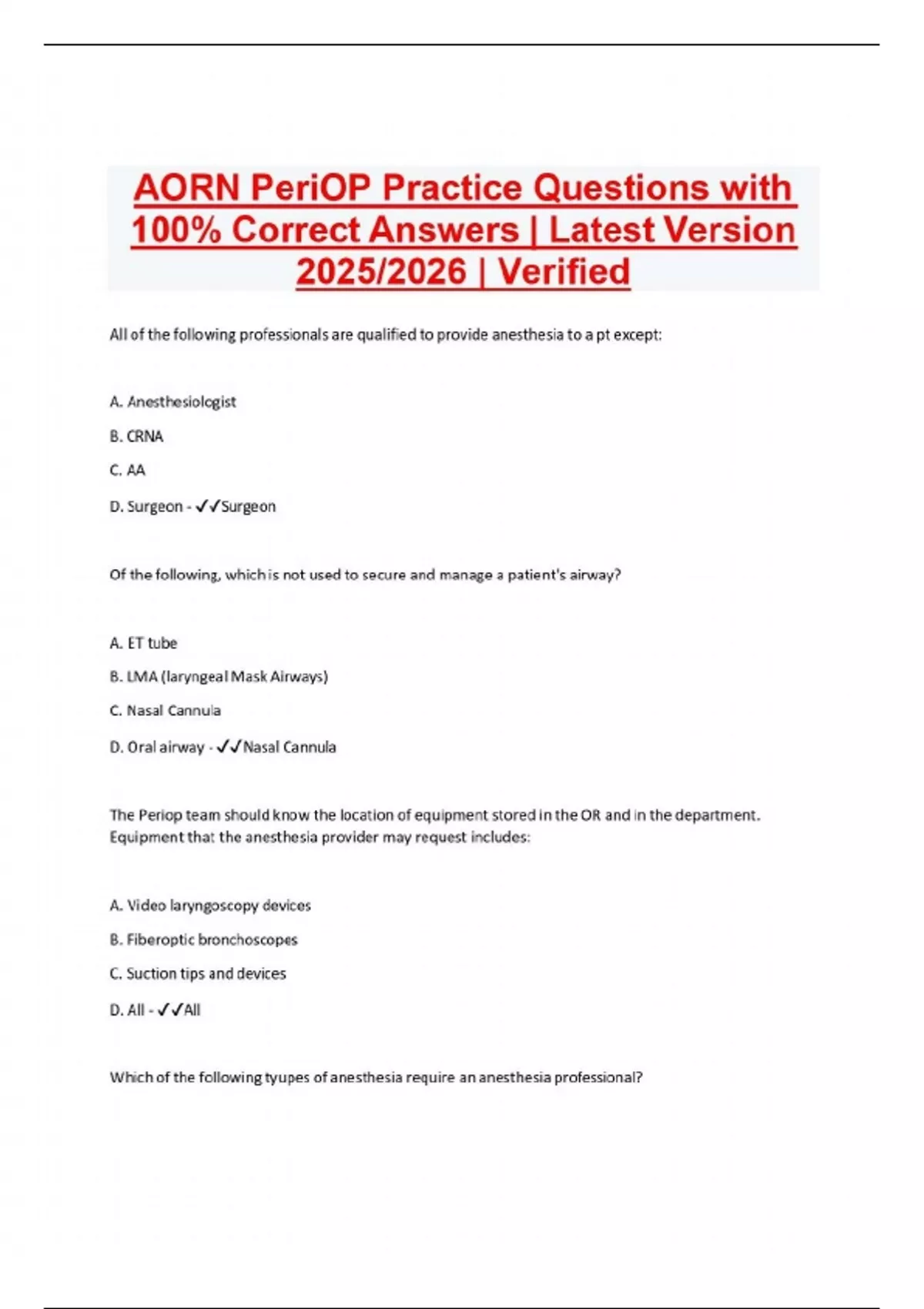 AORN PeriOP Practice Questions with 100% Correct Answers | Latest Version 2025/2026 | Verified

All of the following professionals are qualified to provide anesthesia to a pt except:

A. Anesthesiologist

B. CRNA

C. AA

D. Surgeon - ✓✓Surgeon

Of the following, which is not used to secure and manage a patient's airway?

A. ET tube

B. LMA (laryngeal Mask Airways)

C. Nasal Cannula

D. Oral airway - ✓✓Nasal Cannula

The Periop team should know the location of equipment stored in the OR and in the department. Equipment that the anesthesia provider may request includes:

A. Video laryngoscopy devices

B. Fiberoptic bronchoscopes

C. Suction tips and devices

D. All - ✓✓All

Which of the following tyupes of anesthesia require an anesthesia professional?